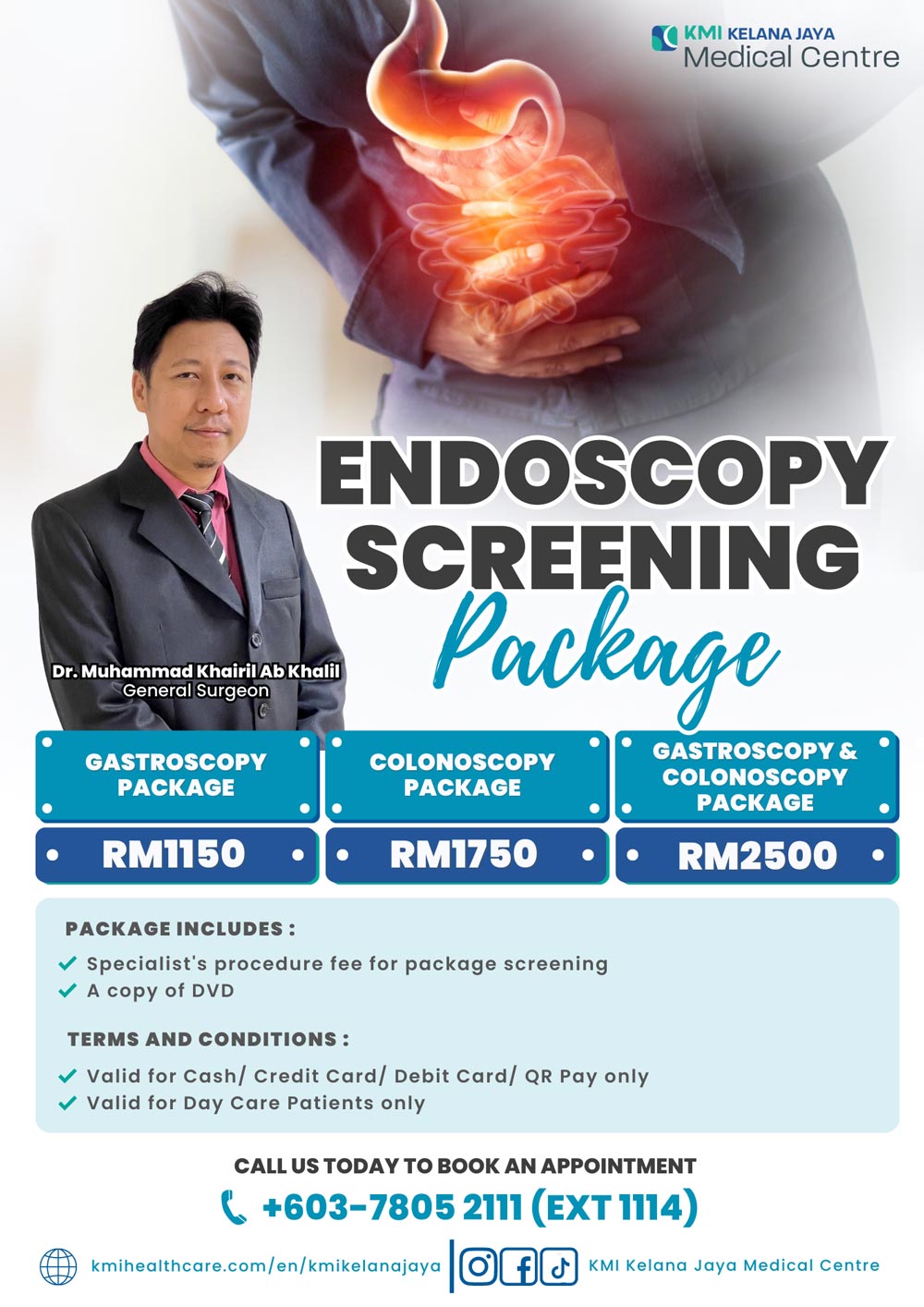 KMI KELANA JAYA
Medical Centre

ENDOSCOPY
SCREENING
Package

Dr. Muhammad Khairil Ab Khalil
General Surgeon

GASTROSCOPY PACKAGE

RM1150

COLONOSCOPY PACKAGE

RM1750

GASTROSCOPY & COLONOSCOPY PACKAGE

RM2500

PACKAGE INCLUDES :
✓ Specialist's procedure fee for package screening
✓ A copy of DVD

TERMS AND CONDITIONS :
✓ Valid for Cash/ Credit Card/ Debit Card/ QR Pay only
✓ Valid for Day Care Patients only

CALL US TODAY TO BOOK AN APPOINTMENT
+603-7805 2111 (EXT 1114)

kmihealthcare.com/en/kmikelanajaya
KMI Kelana Jaya Medical Centre